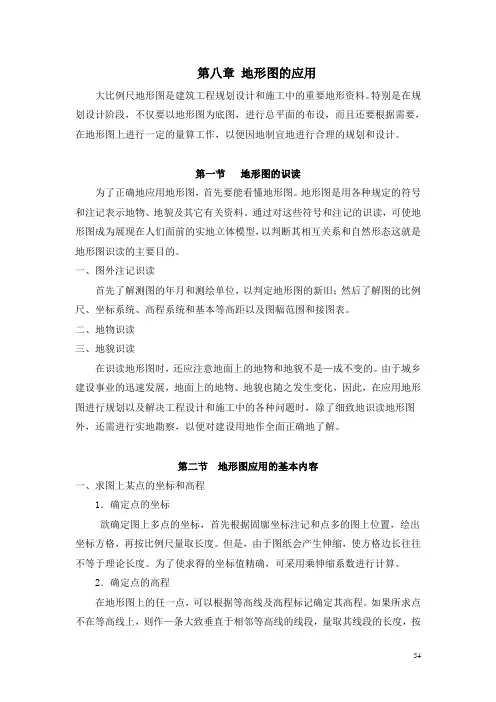 第八章 地形图的应用

大比例尺地形图是建筑工程规划设计和施工中的重要地形资料。特别是在规划设计阶段，不仅要以地形图为底图，进行总平面的布设，而且还要根据需要，在地形图上进行一定的量算工作，以便因地制宜地进行合理的规划和设计。

第一节 地形图的识读

为了正确地应用地形图，首先要能看懂地形图。地形图是用各种规定的符号和注记表示地物、地貌及其它有关资料。通过对这些符号和注记的识读，可使地形图成为展现在人们面前的实地立体模型，以判断其相互关系和自然形态这就是地形图识读的主要目的。

一、图外注记识读

首先了解测图的年月和测绘单位，以判定地形图的新旧；然后了解图的比例尺、坐标系统、高程系统和基本等高距以及图幅范围和接图表。

二、地物识读

三、地貌识读

在识读地形图时，还应注意地面上的地物和地貌不是一成不变的。由于城乡建设事业的迅速发展，地面上的地物、地貌也随之发生变化，因此，在应用地形图进行规划以及解决工程设计和施工中的各种问题时，除了细致地识读地形图外，还需进行实地勘察，以便对建设用地作全面正确地了解。

第二节 地形图应用的基本内容

一、求图上某点的坐标和高程

1．确定点的坐标

欲确定图上多点的坐标，首先根据固廓坐标注记和点多的图上位置，绘出坐标方格，再按比例尺量取长度。但是，由于图纸会产生伸缩，使方格边长往往不等于理论长度。为了使求得的坐标值精确，可采用乘伸缩系数进行计算。

2．确定点的高程

在地形图上的任一点，可以根据等高线及高程标记确定其高程。如果所求点不在等高线上，则作一条大致垂直于相邻等高线的线段，量取其线段的长度，按

54